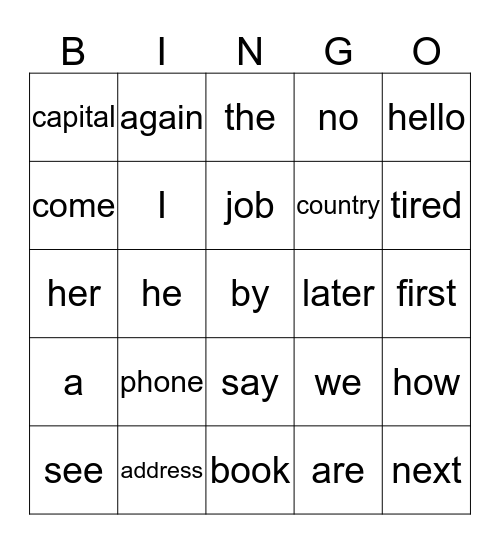 | B | I | N | G | O |
|---|---|---|---|---|
| capital | again | the | no | hello |
| come | I | job | country | tired |
| her | he | by | later | first |
| a | phone | say | we | how |
| see | address | book | are | next |